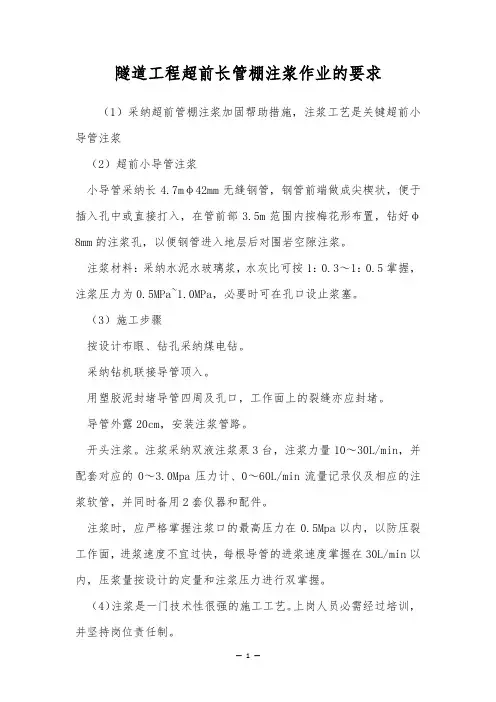 隧道工程超前长管棚注浆作业的要求

（1）采纳超前管棚注浆加固帮助措施，注浆工艺是关键超前小导管注浆

（2）超前小导管注浆

小导管采纳长 4.7mφ42mm 无缝钢管，钢管前端做成尖楔状，便于插入孔中或直接打入，在管前部 3.5m 范围内按梅花形布置，钻好φ8mm 的注浆孔，以便钢管进入地层后对围岩空隙注浆。

注浆材料：采纳水泥水玻璃浆，水灰比可按 1：0.3～1：0.5 掌握，注浆压力为 0.5MPa~1.0MPa，必要时可在孔口设止浆塞。

（3）施工步骤

按设计布眼、钻孔采纳煤电钻。

采纳钻机联接导管顶入。

用塑胶泥封堵导管四周及孔口，工作面上的裂缝亦应封堵。

导管外露 20cm，安装注浆管路。

开头注浆。注浆采纳双液注浆泵 3 台，注浆力量 10～30L/min，并配套对应的 0～3.0Mpa 压力计、0～60L/min 流量记录仪及相应的注浆软管，并同时备用 2 套仪器和配件。

注浆时，应严格掌握注浆口的最高压力在 0.5Mpa 以内，以防压裂工作面，进浆速度不宜过快，每根导管的进浆速度掌握在 30L/min 以内，压浆量按设计的定量和注浆压力进行双掌握。

（4）注浆是一门技术性很强的施工工艺。上岗人员必需经过培训，并坚持岗位责任制。

— 1 —